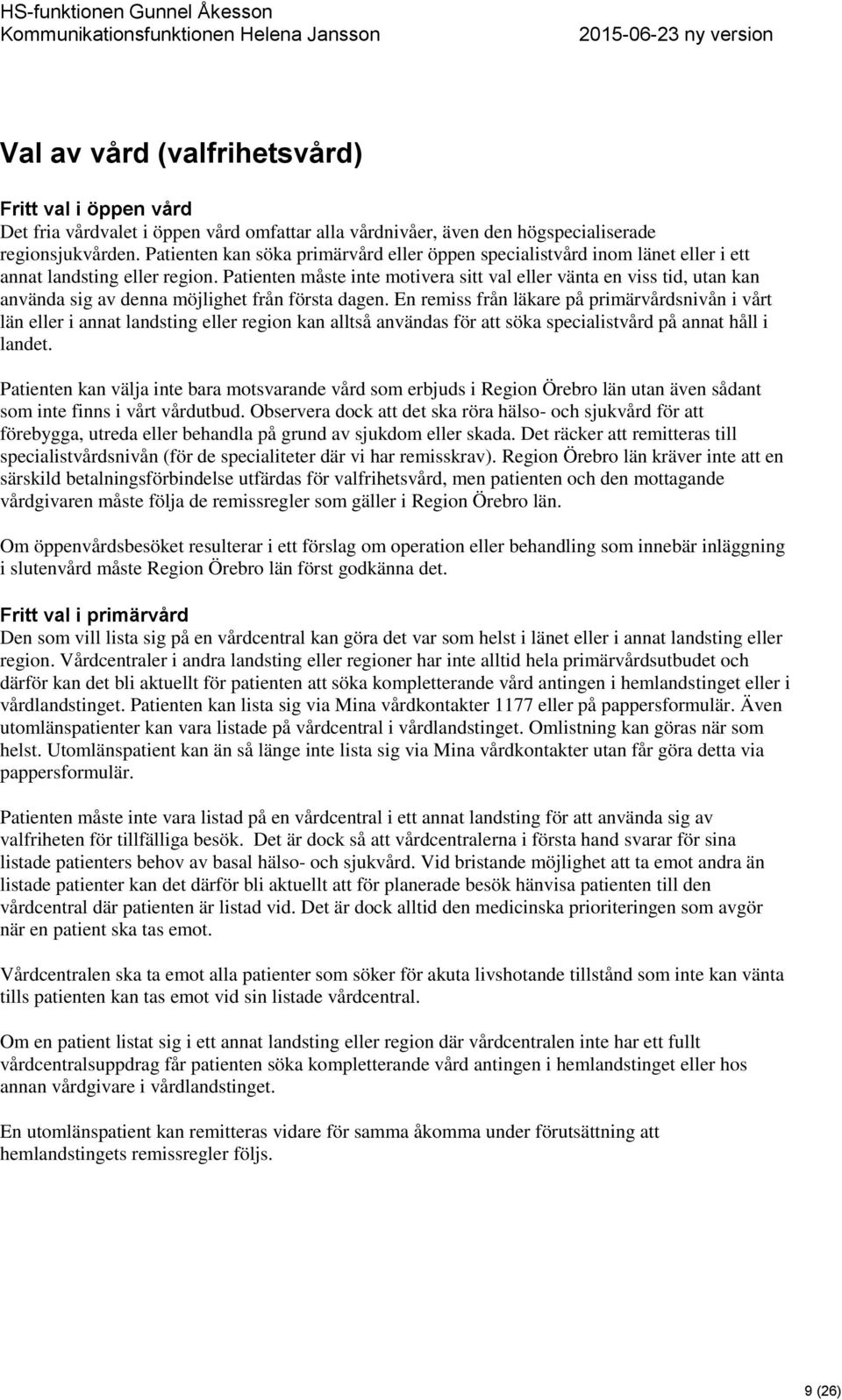 HS-funktionen Gunnel Åkesson
Kommunikationsfunktionen Helena Jansson 2015-06-23 ny version

Val av vård (valfrihetsvård)

Fritt val i öppen vård
Det fria vårdvalet i öppen vård omfattar alla vårdnivåer, även den högspecialiserade regionsjukvården. Patienten kan söka primärvård eller öppen specialistvård inom länet eller i ett annat landsting eller region. Patienten måste inte motivera sitt val eller vänta en viss tid, utan kan använda sig av denna möjlighet från första dagen. En remiss från läkare på primärvårdsnivån i vårt län eller i annat landsting eller region kan alltså användas för att söka specialistvård på annat håll i landet.

Patienten kan välja inte bara motsvarande vård som erbjuds i Region Örebro län utan även sådant som inte finns i vårt vårdutbud. Observera dock att det ska röra hälso- och sjukvård för att förebygga, utreda eller behandla på grund av sjukdom eller skada. Det räcker att remitteras till specialistvårdsnivån (för de specialiteter där vi har remisskrav). Region Örebro län kräver inte att en särskild betalningsförbindelse utfärdas för valfrihetsvård, men patienten och den mottagande vårdgivaren måste följa de remissregler som gäller i Region Örebro län.

Om öppenvårdsbesöket resulterar i ett förslag om operation eller behandling som innebär inläggning i slutenvård måste Region Örebro län först godkänna det.

Fritt val i primärvård
Den som vill lista sig på en vårdcentral kan göra det var som helst i länet eller i annat landsting eller region. Vårdcentraler i andra landsting eller regioner har inte alltid hela primärvårdsutbudet och därför kan det bli aktuellt för patienten att söka kompletterande vård antingen i hemlandstinget eller i vårdlandstinget. Patienten kan lista sig via Mina vårdkontakter 1177 eller på pappersformulär. Även utomlänspatienter kan vara listade på vårdcentral i vårdlandstinget. Omlistning kan göras när som helst. Utomlänspatient kan än så länge inte lista sig via Mina vårdkontakter utan får göra detta via pappersformulär.

Patienten måste inte vara listad på en vårdcentral i ett annat landsting för att använda sig av valfriheten för tillfälliga besök. Det är dock så att vårdcentralerna i första hand svarar för sina listade patienters behov av basal hälso- och sjukvård. Vid bristande möjlighet att ta emot andra än listade patienter kan det därför bli aktuellt att för planerade besök hänvisa patienten till den vårdcentral där patienten är listad vid. Det är dock alltid den medicinska prioriteringen som avgör när en patient ska tas emot.

Vårdcentralen ska ta emot alla patienter som söker för akuta livshotande tillstånd som inte kan vänta tills patienten kan tas emot vid sin listade vårdcentral.

Om en patient listat sig i ett annat landsting eller region där vårdcentralen inte har ett fullt vårdcentralsuppdrag får patienten söka kompletterande vård antingen i hemlandstinget eller hos annan vårdgivare i vårdlandstinget.

En utomlänspatient kan remitteras vidare för samma åkomma under förutsättning att hemlandstingets remissregler följs.

9 (26)